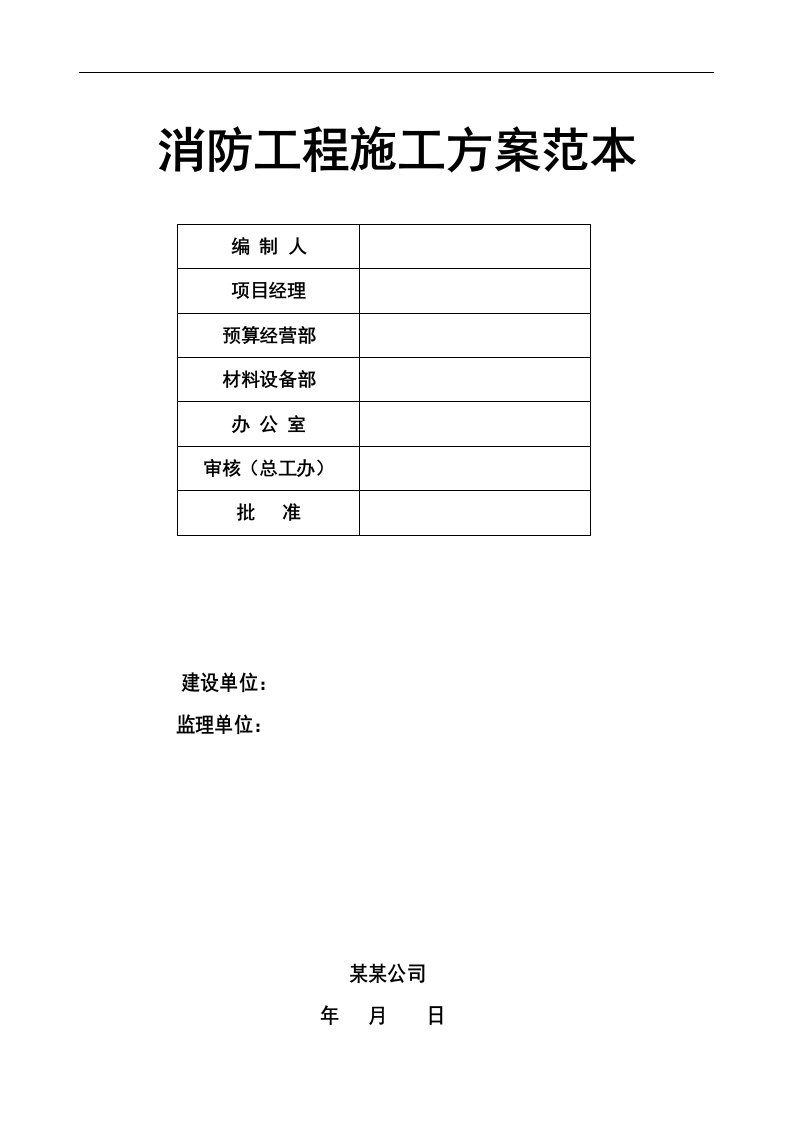 消防工程施工方案范本

| 编 制 人 | |
|---|---|
| 项目经理 | |
| 预算经营部 | |
| 材料设备部 | |
| 办 公 室 | |
| 审核（总工办） | |
| 批 准 | |

建设单位：

监理单位：

某某公司

年 月 日